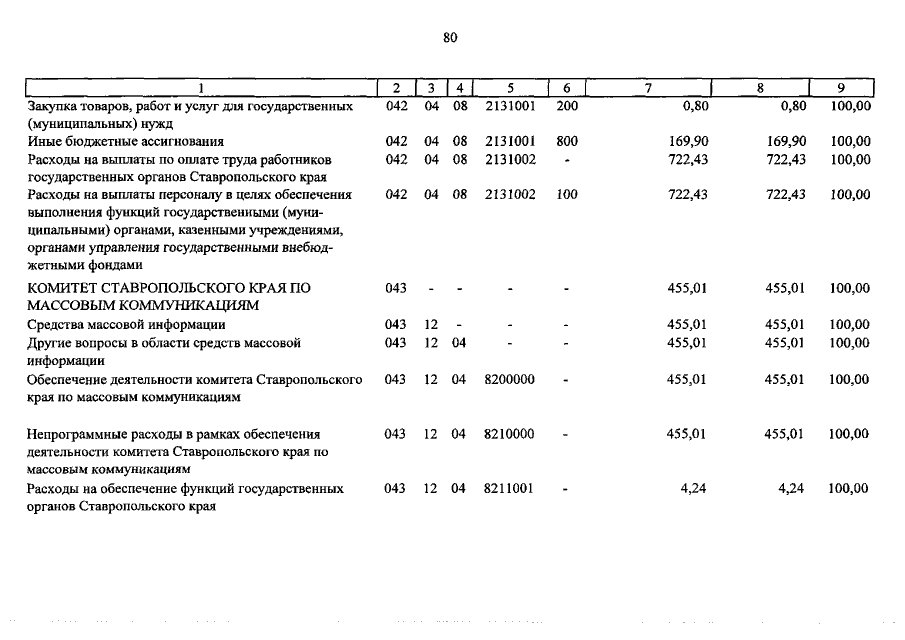 80

| 1 | 2 | 3 | 4 | 5 | 6 | 7 | 8 | 9 |
|---|---|---|---|---|---|---|---|---|
| Закупка товаров, работ и услуг для государственных (муниципальных) нужд | 042 | 04 | 08 | 2131001 | 200 | 0,80 | 0,80 | 100,00 |
| Иные бюджетные ассигнования | 042 | 04 | 08 | 2131001 | 800 | 169,90 | 169,90 | 100,00 |
| Расходы на выплаты по оплате труда работников государственных органов Ставропольского края | 042 | 04 | 08 | 2131002 | - | 722,43 | 722,43 | 100,00 |
| Расходы на выплаты персоналу в целях обеспечения выполнения функций государственными (муниципальными) органами, казенными учреждениями, органами управления государственными внебюджетными фондами | 042 | 04 | 08 | 2131002 | 100 | 722,43 | 722,43 | 100,00 |
| КОМИТЕТ СТАВРОПОЛЬСКОГО КРАЯ ПО МАССОВЫМ КОММУНИКАЦИЯМ | 043 | - | - | - | - | 455,01 | 455,01 | 100,00 |
| Средства массовой информации | 043 | 12 | - | - | - | 455,01 | 455,01 | 100,00 |
| Другие вопросы в области средств массовой информации | 043 | 12 | 04 | - | - | 455,01 | 455,01 | 100,00 |
| Обеспечение деятельности комитета Ставропольского края по массовым коммуникациям | 043 | 12 | 04 | 8200000 | - | 455,01 | 455,01 | 100,00 |
| Непрограммные расходы в рамках обеспечения деятельности комитета Ставропольского края по массовым коммуникациям | 043 | 12 | 04 | 8210000 | - | 455,01 | 455,01 | 100,00 |
| Расходы на обеспечение функций государственных органов Ставропольского края | 043 | 12 | 04 | 8211001 | - | 4,24 | 4,24 | 100,00 |